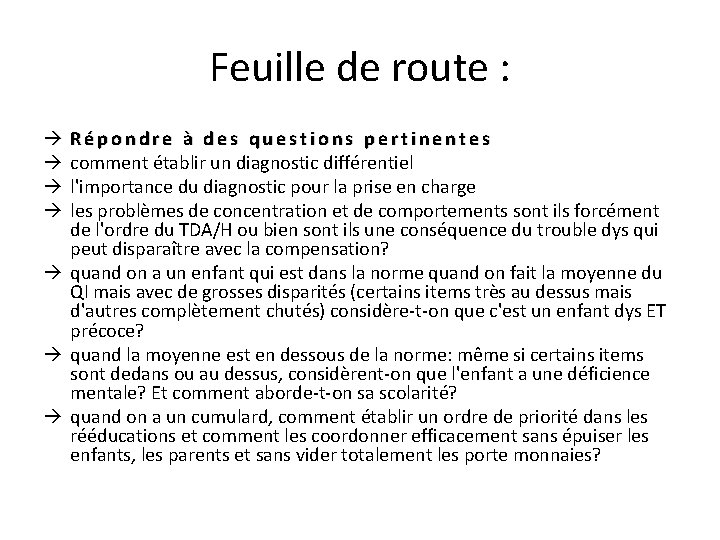 Feuille de route :

→ Répondre à des questions pertinentes
→ comment établir un diagnostic différentiel
→ l'importance du diagnostic pour la prise en charge
→ les problèmes de concentration et de comportements sont ils forcément de l'ordre du TDA/H ou bien sont ils une conséquence du trouble dys qui peut disparaître avec la compensation?
→ quand on a un enfant qui est dans la norme quand on fait la moyenne du QI mais avec de grosses disparités (certains items très au dessus mais d'autres complètement chutés) considère-t-on que c'est un enfant dys ET précoce?
→ quand la moyenne est en dessous de la norme: même si certains items sont dedans ou au dessus, considèrent-on que l'enfant a une déficience mentale? Et comment aborde-t-on sa scolarité?
→ quand on a un cumulard, comment établir un ordre de priorité dans les rééducations et comment les coordonner efficacement sans épuiser les enfants, les parents et sans vider totalement les porte monnaies?